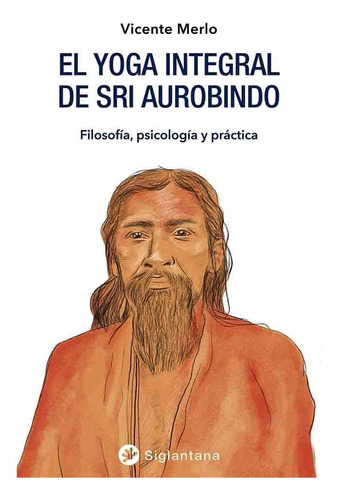 Vicente Merlo

EL YOGA INTEGRAL DE SRI AUROBINDO

Filosofía, psicología y práctica

Siglantana